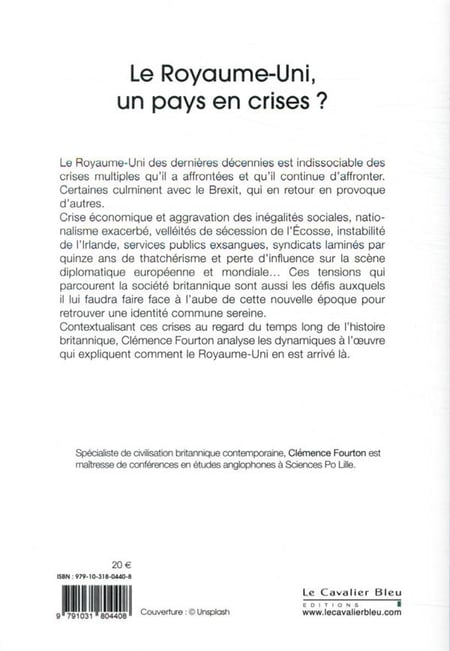 Le Royaume-Uni,
un pays en crises ?

Le Royaume-Uni des dernières décennies est indissociable des crises multiples qu'il a affrontées et qu'il continue d'affronter. Certaines culminent avec le Brexit, qui en retour en provoque d'autres.

Crise économique et aggravation des inégalités sociales, nationalisme exacerbé, velléités de sécession de l'Écosse, instabilité de l'Irlande, services publics exsangues, syndicats laminés par quinze ans de thatchérisme et perte d'influence sur la scène diplomatique européenne et mondiale... Ces tensions qui parcourent la société britannique sont aussi les défis auxquels il lui faudra faire face à l'aube de cette nouvelle époque pour retrouver une identité commune sereine.

Contextualisant ces crises au regard du temps long de l'histoire britannique, Clémence Fourton analyse les dynamiques à l'œuvre qui expliquent comment le Royaume-Uni en est arrivé là.

Spécialiste de civilisation britannique contemporaine, Clémence Fourton est maîtresse de conférences en études anglophones à Sciences Po Lille.

20 €

ISBN : 979-10-318-0440-8

9 791031 804408

Couverture : © Unsplash

Le Cavalier Bleu
EDITIONS
www.lecavalierbleu.com